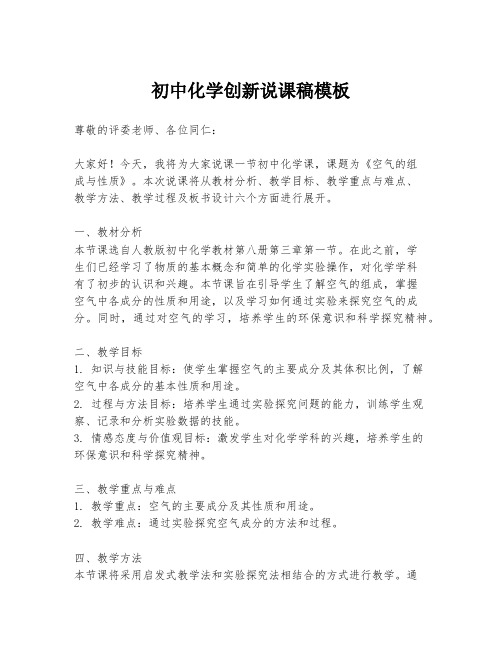 初中化学创新说课稿模板

尊敬的评委老师、各位同仁：

大家好！今天，我将为大家说课一节初中化学课，课题为《空气的组成与性质》。本次说课将从教材分析、教学目标、教学重点与难点、教学方法、教学过程及板书设计六个方面进行展开。

一、教材分析
本节课选自人教版初中化学教材第八册第三章第一节。在此之前，学生们已经学习了物质的基本概念和简单的化学实验操作，对化学学科有了初步的认识和兴趣。本节课旨在引导学生了解空气的组成，掌握空气中各成分的性质和用途，以及学习如何通过实验来探究空气的成分。同时，通过对空气的学习，培养学生的环保意识和科学探究精神。

二、教学目标
1. 知识与技能目标：使学生掌握空气的主要成分及其体积比例，了解空气中各成分的基本性质和用途。
2. 过程与方法目标：培养学生通过实验探究问题的能力，训练学生观察、记录和分析实验数据的技能。
3. 情感态度与价值观目标：激发学生对化学学科的兴趣，培养学生的环保意识和科学探究精神。

三、教学重点与难点
1. 教学重点：空气的主要成分及其性质和用途。
2. 教学难点：通过实验探究空气成分的方法和过程。

四、教学方法
本节课将采用启发式教学法和实验探究法相结合的方式进行教学。通